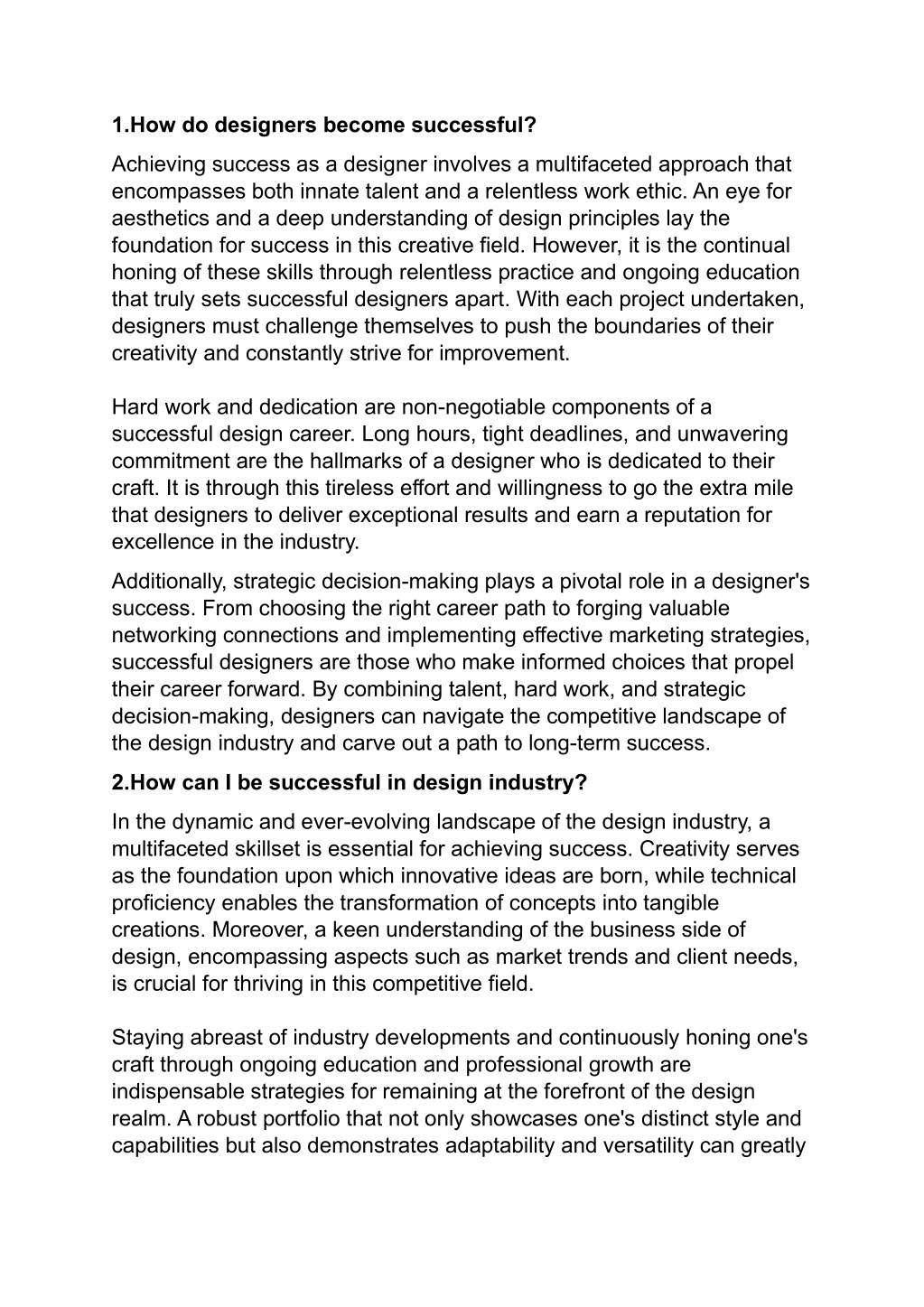 1.How do designers become successful?

Achieving success as a designer involves a multifaceted approach that encompasses both innate talent and a relentless work ethic. An eye for aesthetics and a deep understanding of design principles lay the foundation for success in this creative field. However, it is the continual honing of these skills through relentless practice and ongoing education that truly sets successful designers apart. With each project undertaken, designers must challenge themselves to push the boundaries of their creativity and constantly strive for improvement.

Hard work and dedication are non-negotiable components of a successful design career. Long hours, tight deadlines, and unwavering commitment are the hallmarks of a designer who is dedicated to their craft. It is through this tireless effort and willingness to go the extra mile that designers to deliver exceptional results and earn a reputation for excellence in the industry.

Additionally, strategic decision-making plays a pivotal role in a designer's success. From choosing the right career path to forging valuable networking connections and implementing effective marketing strategies, successful designers are those who make informed choices that propel their career forward. By combining talent, hard work, and strategic decision-making, designers can navigate the competitive landscape of the design industry and carve out a path to long-term success.

2.How can I be successful in design industry?

In the dynamic and ever-evolving landscape of the design industry, a multifaceted skillset is essential for achieving success. Creativity serves as the foundation upon which innovative ideas are born, while technical proficiency enables the transformation of concepts into tangible creations. Moreover, a keen understanding of the business side of design, encompassing aspects such as market trends and client needs, is crucial for thriving in this competitive field.

Staying abreast of industry developments and continuously honing one's craft through ongoing education and professional growth are indispensable strategies for remaining at the forefront of the design realm. A robust portfolio that not only showcases one's distinct style and capabilities but also demonstrates adaptability and versatility can greatly